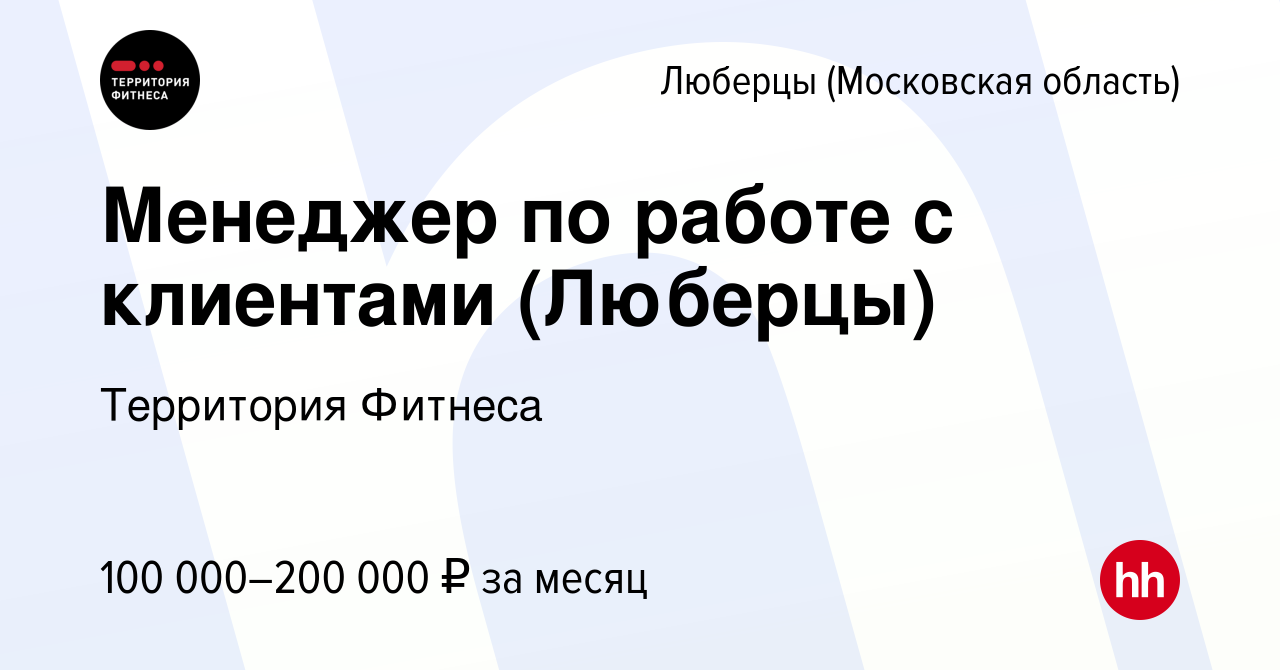 ТЕРРИТОРИЯ ФИТНЕСА

Люберцы (Московская область)

Менеджер по работе с клиентами (Люберцы)

Территория Фитнеса

100 000–200 000 ₽ за месяц

hh